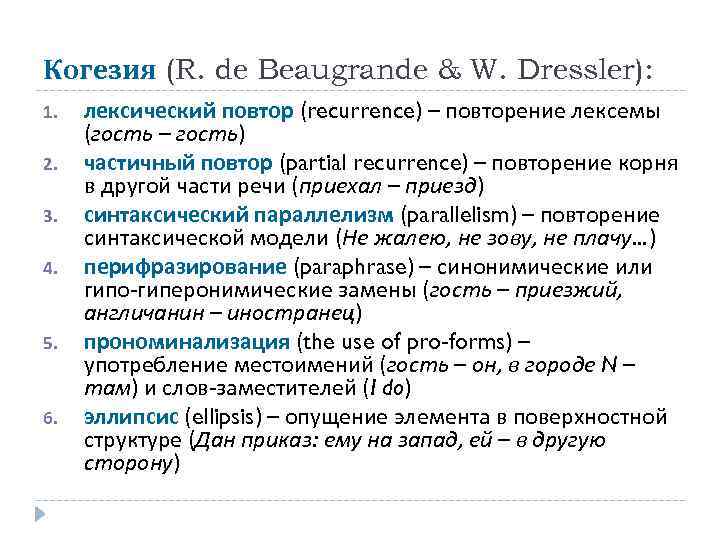 Когезия (R. de Beaugrande & W. Dressler):

1. лексический повтор (recurrence) – повторение лексемы (гость – гость)
2. частичный повтор (partial recurrence) – повторение корня в другой части речи (приехал – приезд)
3. синтаксический параллелизм (parallelism) – повторение синтаксической модели (Не жалею, не зову, не плачу…)
4. перифразирование (paraphrase) – синонимические или гипо-гиперонимические замены (гость – приезжий, англичанин – иностранец)
5. прономинализация (the use of pro-forms) – употребление местоимений (гость – он, в городе N – там) и слов-заместителей (I do)
6. эллипсис (ellipsis) – опущение элемента в поверхностной структуре (Дан приказ: ему на запад, ей – в другую сторону)